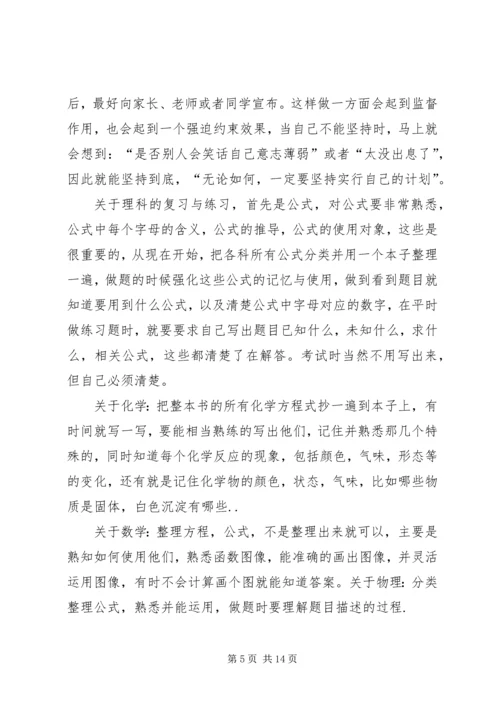 后，最好向家长、老师或者同学宣布。这样做一方面会起到监督作用，也会起到一个强迫约束效果，当自己不能坚持时，马上就会想到：“是否别人会笑话自己意志薄弱”或者“太没出息了”，因此就能坚持到底，“无论如何，一定要坚持实行自己的计划”。

关于理科的复习与练习，首先是公式，对公式要非常熟悉，公式中每个字母的含义，公式的推导，公式的使用对象，这些是很重要的，从现在开始，把各科所有公式分类并用一个本子整理一遍，做题的时候强化这些公式的记忆与使用，做到看到题目就知道要用到什么公式，以及清楚公式中字母对应的数字，在平时做练习题时，就要要求自己写出题目已知什么，未知什么，求什么，相关公式，这些都清楚了在解答。考试时当然不用写出来，但自己必须清楚。

关于化学：把整本书的所有化学方程式抄一遍到本子上，有时间就写一写，要能相当熟练的写出他们，记住并熟悉那几个特殊的，同时知道每个化学反应的现象，包括颜色，气味，形态等的变化，还有就是记住化学物的颜色，状态，气味，比如哪些物质是固体，白色沉淀有哪些..

关于数学：整理方程，公式，不是整理出来就可以，主要是熟知如何使用他们，熟悉函数图像，能准确的画出图像，并灵活运用图像，有时不会计算画个图就能知道答案。关于物理：分类整理公式，熟悉并能运用，做题时要理解题目描述的过程.

第 5 页 共 14 页